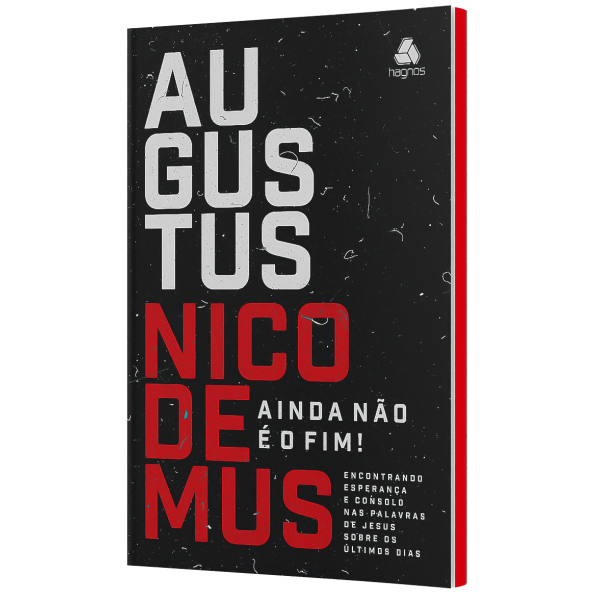 hagnos

AU
GUS
TUS

NICO
DE
MUS

AINDA NÃO
É O FIM!

ENCONTRANDO
ESPERANÇA
E CONSOLO
NAS PALAVRAS
DE JESUS
SOBRE OS
ÚLTIMOS DIAS